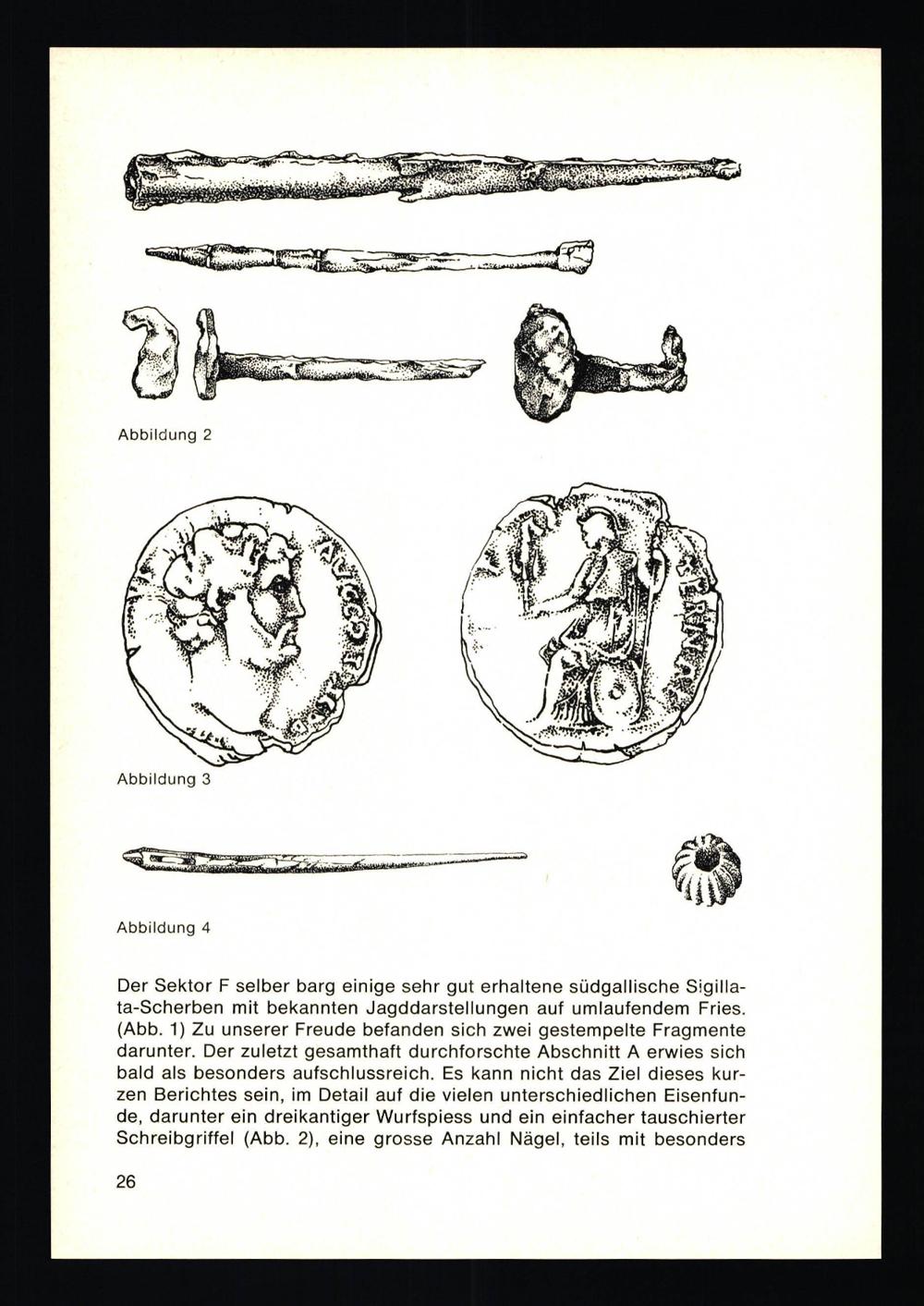 Abbildung 2

Abbildung 3

Abbildung 4

Der Sektor F selber barg einige sehr gut erhaltene südgallische Sigillata-Scherben mit bekannten Jagddarstellungen auf umlaufendem Fries. (Abb. 1) Zu unserer Freude befanden sich zwei gestempelte Fragmente darunter. Der zuletzt gesamthaft durchforschte Abschnitt A erwies sich bald als besonders aufschlussreich. Es kann nicht das Ziel dieses kurzen Berichtes sein, im Detail auf die vielen unterschiedlichen Eisenfunde, darunter ein dreikantiger Wurfspiess und ein einfacher tauschierter Schreibgriffel (Abb. 2), eine grosse Anzahl Nägel, teils mit besonders

26